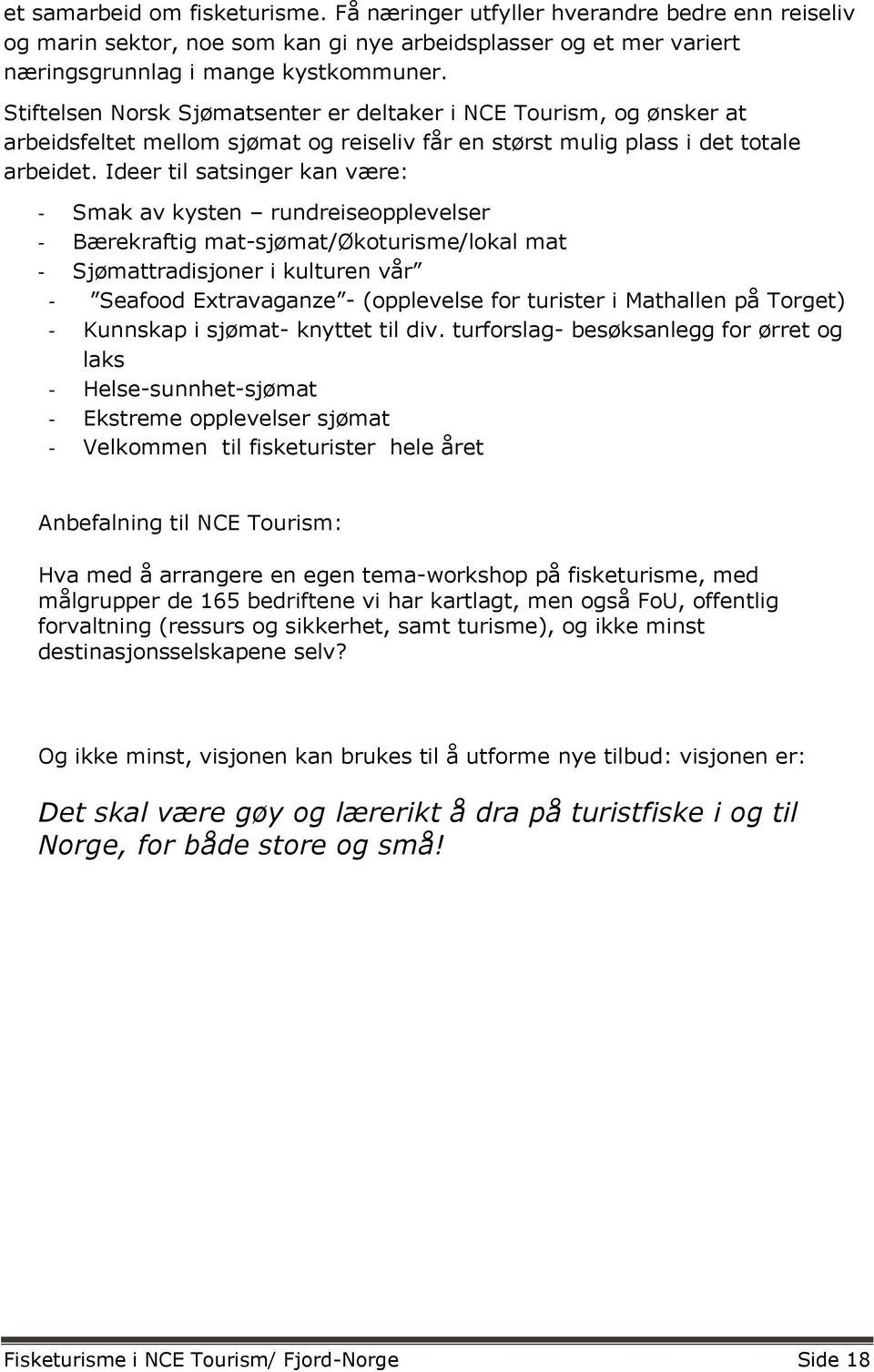 et samarbeid om fisketurisme. Få næringer utfyller hverandre bedre enn reiseliv og marin sektor, noe som kan gi nye arbeidsplasser og et mer variert næringsgrunnlag i mange kystkommuner.

Stiftelsen Norsk Sjømatsenter er deltaker i NCE Tourism, og ønsker at arbeidsfeltet mellom sjømat og reiseliv får en størst mulig plass i det totale arbeidet. Ideer til satsinger kan være:

- Smak av kysten – rundreiseopplevelser
- Bærekraftig mat-sjømat/Økoturisme/lokal mat
- Sjømattradisjoner i kulturen vår”
- ”Seafood Extravaganze”- (opplevelse for turister i Mathallen på Torget)
- Kunnskap i sjømat- knyttet til div. turforslag- besøksanlegg for ørret og laks
- Helse-sunnhet-sjømat
- Ekstreme opplevelser sjømat
- Velkommen til fisketurister hele året

Anbefalning til NCE Tourism:

Hva med å arrangere en egen tema-workshop på fisketurisme, med målgrupper de 165 bedriftene vi har kartlagt, men også FoU, offentlig forvaltning (ressurs og sikkerhet, samt turisme), og ikke minst destinasjonsselskapene selv?

Og ikke minst, visjonen kan brukes til å utforme nye tilbud: visjonen er:

Det skal være gøy og lærerikt å dra på turistfiske i og til Norge, for både store og små!

Fisketurisme i NCE Tourism/ Fjord-Norge Side 18